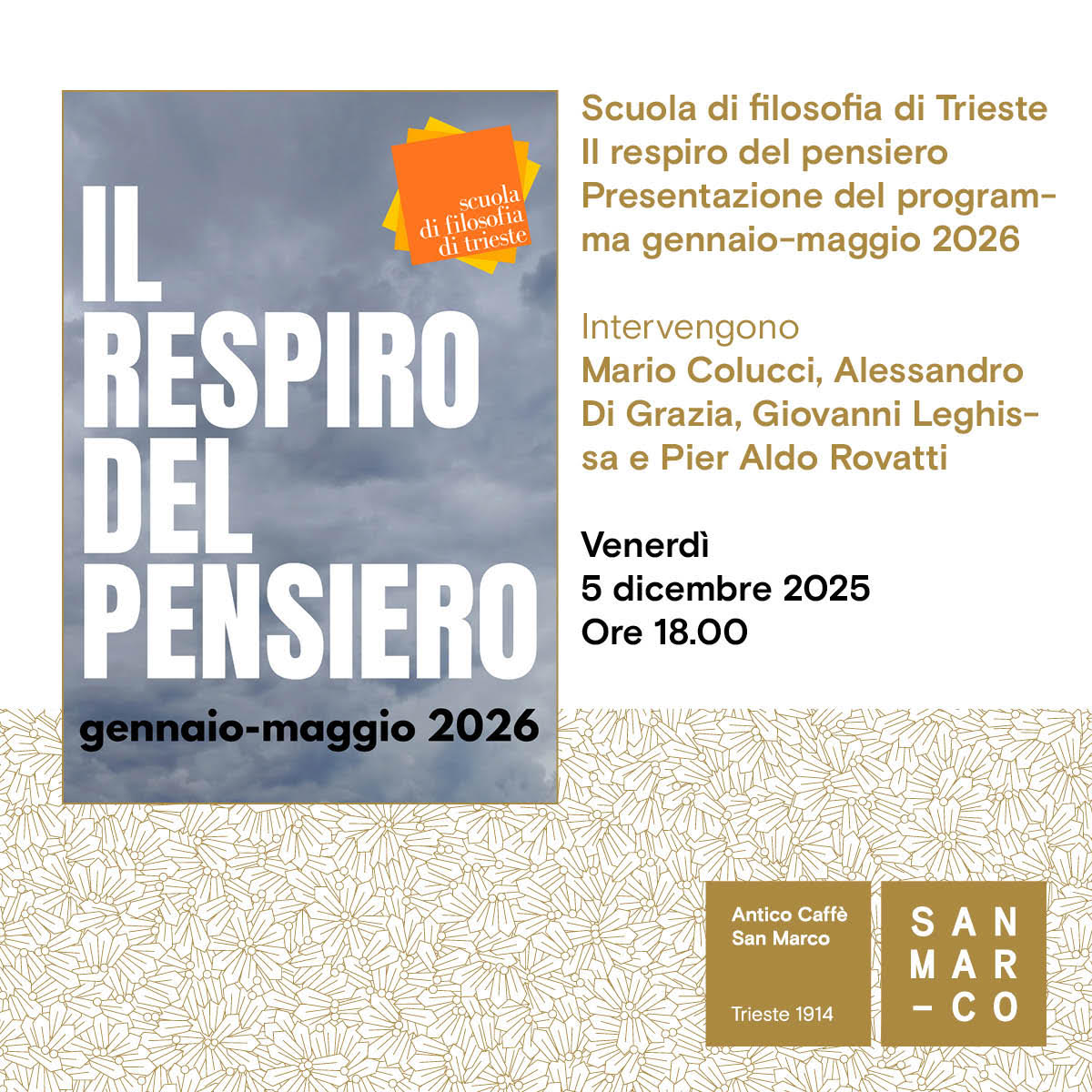 scuola di filosofia di trieste

IL RESPIRO DEL PENSIERO

gennaio-maggio 2026

Scuola di filosofia di Trieste
Il respiro del pensiero
Presentazione del programma gennaio-maggio 2026

Intervengono
Mario Colucci, Alessandro Di Grazia, Giovanni Leghissa e Pier Aldo Rovatti

Venerdì
5 dicembre 2025
Ore 18.00

Antico Caffè
San Marco

Trieste 1914

SAN
MAR
-CO